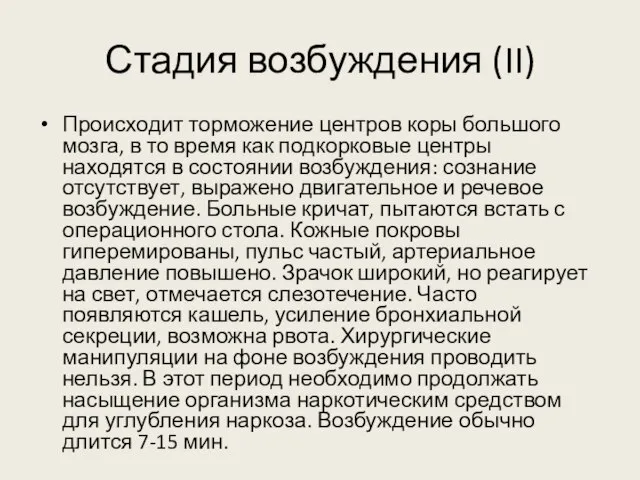 Стадия возбуждения (II)

• Происходит торможение центров коры большого мозга, в то время как подкорковые центры находятся в состоянии возбуждения: сознание отсутствует, выражено двигательное и речевое возбуждение. Больные кричат, пытаются встать с операционного стола. Кожные покровы гиперемированы, пульс частый, артериальное давление повышено. Зрачок широкий, но реагирует на свет, отмечается слезотечение. Часто появляются кашель, усиление бронхиальной секреции, возможна рвота. Хирургические манипуляции на фоне возбуждения проводить нельзя. В этот период необходимо продолжать насыщение организма наркотическим средством для углубления наркоза. Возбуждение обычно длится 7-15 мин.